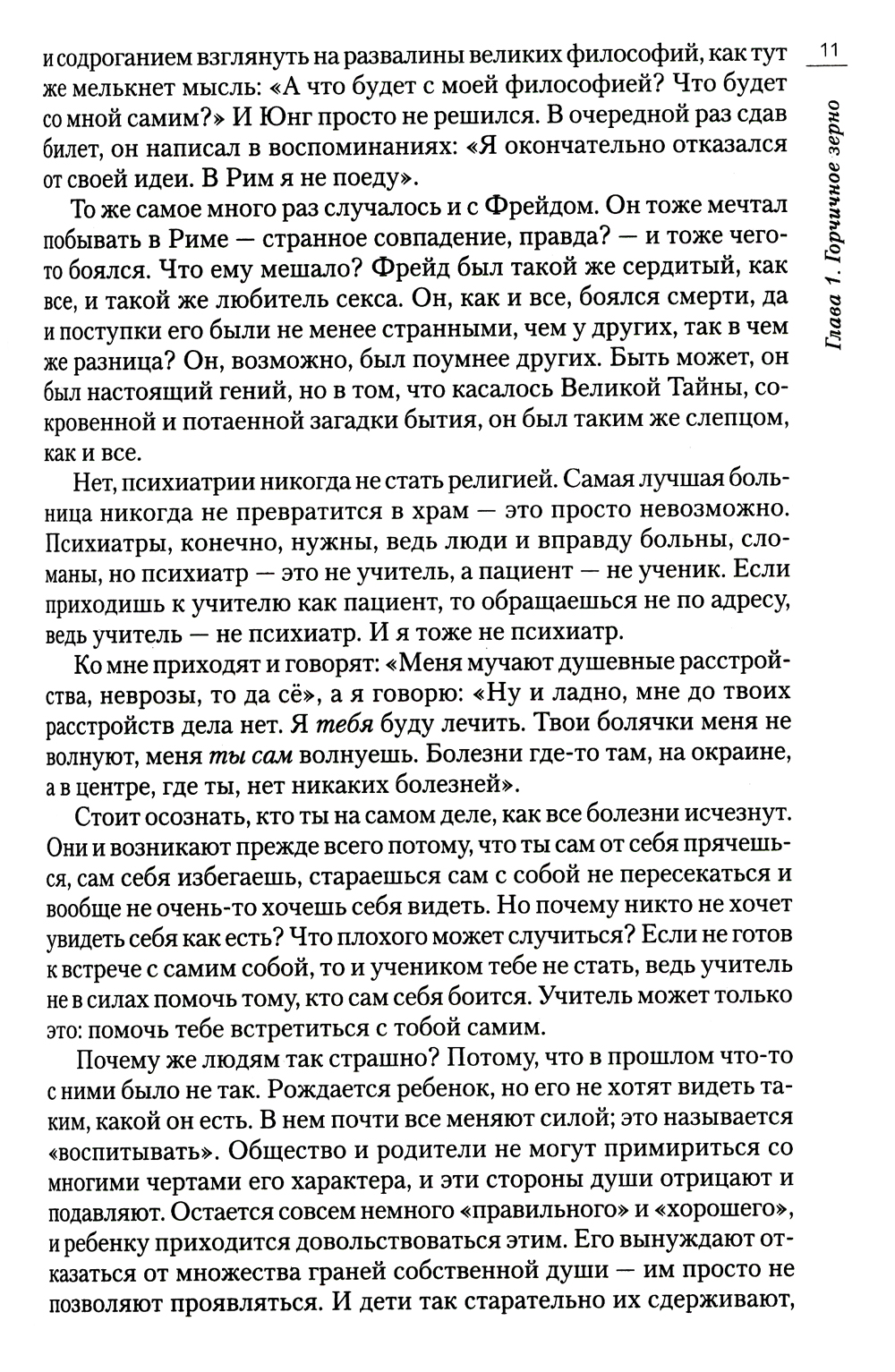 11

Глава 1. Горчичное зерно

и содроганием взглянуть на развалины великих философий, как тут же мелькнет мысль: «А что будет с моей философией? Что будет со мной самим?» И Юнг просто не решился. В очередной раз сдав билет, он написал в воспоминаниях: «Я окончательно отказался от своей идеи. В Рим я не поеду».

То же самое много раз случалось и с Фрейдом. Он тоже мечтал побывать в Риме — странное совпадение, правда? — и тоже чего-то боялся. Что ему мешало? Фрейд был такой же сердитый, как все, и такой же любитель секса. Он, как и все, боялся смерти, да и поступки его были не менее странными, чем у других, так в чем же разница? Он, возможно, был поумнее других. Быть может, он был настоящий гений, но в том, что касалось Великой Тайны, сокровенной и потаенной загадки бытия, он был таким же слепцом, как и все.

Нет, психиатрии никогда не стать религией. Самая лучшая больница никогда не превратится в храм — это просто невозможно. Психиатры, конечно, нужны, ведь люди и вправду больны, сломаны, но психиатр — это не учитель, а пациент — не ученик. Если приходишь к учителю как пациент, то обращаешься не по адресу, ведь учитель — не психиатр. И я тоже не психиатр.

Ко мне приходят и говорят: «Меня мучают душевные расстройства, неврозы, то да сё», а я говорю: «Ну и ладно, мне до твоих расстройств дела нет. Я тебя буду лечить. Твои болячки меня не волнуют, меня ты сам волнуешь. Болезни где-то там, на окраине, а в центре, где ты, нет никаких болезней».

Стоит осознать, кто ты на самом деле, как все болезни исчезнут. Они и возникают прежде всего потому, что ты сам от себя прячешься, сам себя избегаешь, стараешься сам с собой не пересекаться и вообще не очень-то хочешь себя видеть. Но почему никто не хочет увидеть себя как есть? Что плохого может случиться? Если не готов к встрече с самим собой, то и учеником тебе не стать, ведь учитель не в силах помочь тому, кто сам себя боится. Учитель может только это: помочь тебе встретиться с тобой самим.

Почему же людям так страшно? Потому, что в прошлом что-то с ними было не так. Рождается ребенок, но его не хотят видеть таким, какой он есть. В нем почти все меняют силой; это называется «воспитывать». Общество и родители не могут примириться со многими чертами его характера, и эти стороны души отрицают и подавляют. Остается совсем немного «правильного» и «хорошего», и ребенку приходится довольствоваться этим. Его вынуждают отказаться от множества граней собственной души — им просто не позволяют проявляться. И дети так старательно их сдерживают,